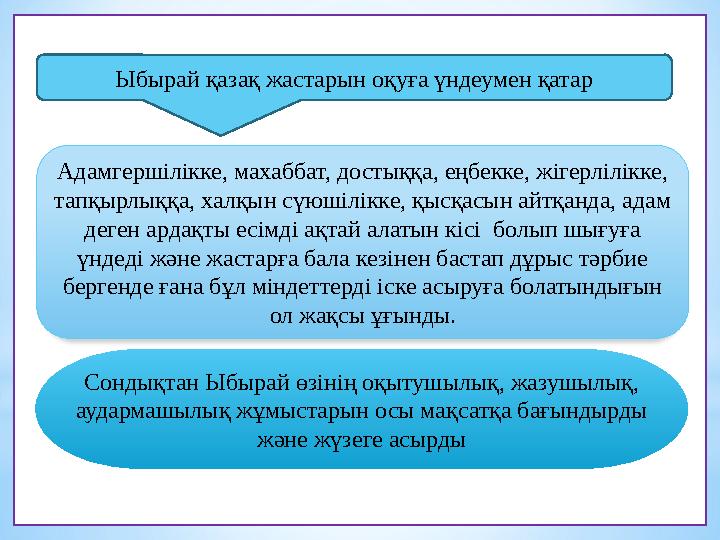 Ыбырай қазақ жастарын оқуға үндеумен қатар

Адамгершілікке, махаббат, достыққа, еңбекке, жігерлілікке, тапқырлыққа, халқын сүюшілікке, қысқасын айтқанда, адам деген ардақты есімді ақтай алатын кісі болып шығуға үндеді және жастарға бала кезінен бастап дұрыс тәрбие бергенде ғана бұл міндеттерді іске асыруға болатындығын ол жақсы ұғынды.

Сондықтан Ыбырай өзінің оқытушылық, жазушылық, аудармашылық жұмыстарын осы мақсатқа бағындырды және жүзеге асырды